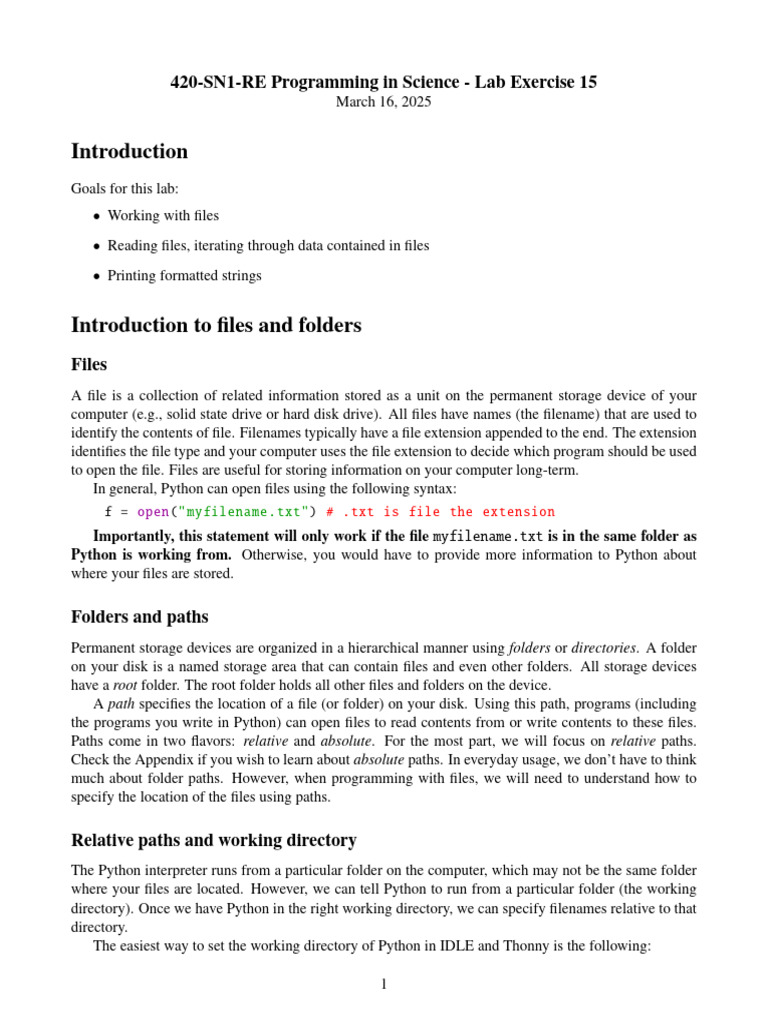 420-SN1-RE Programming in Science - Lab Exercise 15
March 16, 2025

Introduction

Goals for this lab:

• Working with files

• Reading files, iterating through data contained in files

• Printing formatted strings

Introduction to files and folders

Files

A file is a collection of related information stored as a unit on the permanent storage device of your computer (e.g., solid state drive or hard disk drive). All files have names (the filename) that are used to identify the contents of file. Filenames typically have a file extension appended to the end. The extension identifies the file type and your computer uses the file extension to decide which program should be used to open the file. Files are useful for storing information on your computer long-term.

In general, Python can open files using the following syntax:

f = open("myfilename.txt") # .txt is file the extension

Importantly, this statement will only work if the file myfilename.txt is in the same folder as Python is working from. Otherwise, you would have to provide more information to Python about where your files are stored.

Folders and paths

Permanent storage devices are organized in a hierarchical manner using folders or directories. A folder on your disk is a named storage area that can contain files and even other folders. All storage devices have a root folder. The root folder holds all other files and folders on the device.

A path specifies the location of a file (or folder) on your disk. Using this path, programs (including the programs you write in Python) can open files to read contents from or write contents to these files. Paths come in two flavors: relative and absolute. For the most part, we will focus on relative paths. Check the Appendix if you wish to learn about absolute paths. In everyday usage, we don't have to think much about folder paths. However, when programming with files, we will need to understand how to specify the location of the files using paths.

Relative paths and working directory

The Python interpreter runs from a particular folder on the computer, which may not be the same folder where your files are located. However, we can tell Python to run from a particular folder (the working directory). Once we have Python in the right working directory, we can specify filenames relative to that directory.

The easiest way to set the working directory of Python in IDLE and Thonny is the following:

1